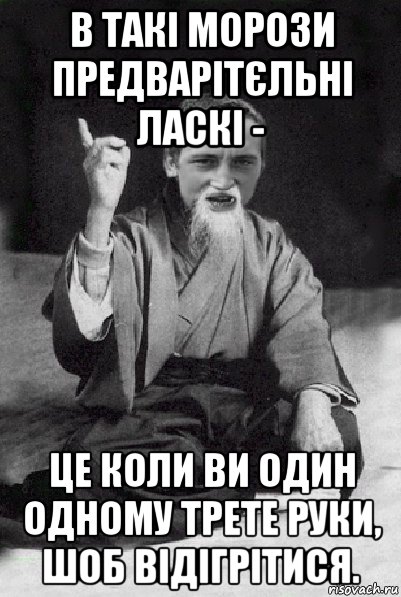 В ТАКІ МОРОЗИ ПРЕДВАРІТЄЛЬНІ ЛАСКІ -

ЦЕ КОЛИ ВИ ОДИН ОДНОМУ ТРЕТЕ РУКИ, ШОБ ВІДІГРІТИСЯ.

risovach.ru